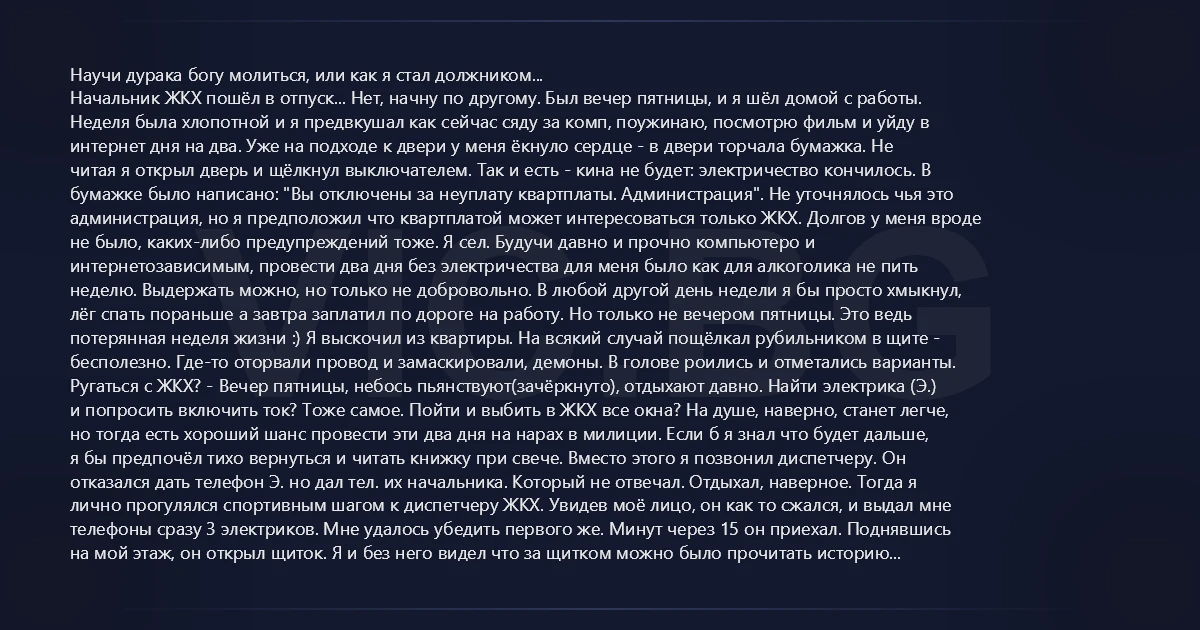 Научи дурака богу молиться, или как я стал должником...
Начальник ЖКХ пошёл в отпуск... Нет, начну по другому. Был вечер пятницы, и я шёл домой с работы. Неделя была хлопотной и я предвкушал как сейчас сяду за комп, поужинаю, посмотрю фильм и уйду в интернет дня на два. Уже на подходе к двери у меня ёкнуло сердце - в двери торчала бумажка. Не читая я открыл дверь и щёлкнул выключателем. Так и есть - кина не будет: электричество кончилось. В бумажке было написано: "Вы отключены за неуплату квартплаты. Администрация". Не уточнялось чья это администрация, но я предположил что квартплатой может интересоваться только ЖКХ. Долгов у меня вроде не было, каких-либо предупреждений тоже. Я сел. Будучи давно и прочно компьютеро и интернетозависимым, провести два дня без электричества для меня было как для алкоголика не пить неделю. Выдержать можно, но только не добровольно. В любой другой день недели я бы просто хмыкнул, лёг спать пораньше а завтра заплатил по дороге на работу. Но только не вечером пятницы. Это ведь потерянная неделя жизни :) Я выскочил из квартиры. На всякий случай пощёлкал рубильником в щите - бесполезно. Где-то оторвали провод и замаскировали, демоны. В голове роились и отметались варианты. Ругаться с ЖКХ? - Вечер пятницы, небось пьянствуют(зачёркнуто), отдыхают давно. Найти электрика (Э.) и попросить включить ток? Тоже самое. Пойти и выбить в ЖКХ все окна? На душе, наверно, станет легче, но тогда есть хороший шанс провести эти два дня на нарах в милиции. Если б я знал что будет дальше, я бы предпочёл тихо вернуться и читать книжку при свече. Вместо этого я позвонил диспетчеру. Он отказался дать телефон Э. но дал тел. их начальника. Который не отвечал. Отдыхал, наверное. Тогда я лично прогулялся спортивным шагом к диспетчеру ЖКХ. Увидев моё лицо, он как то сжался, и выдал мне телефоны сразу 3 электриков. Мне удалось убедить первого же. Минут через 15 он приехал. Поднявшись на мой этаж, он открыл щиток. Я и без него видел что за щитком можно было прочитать историю...